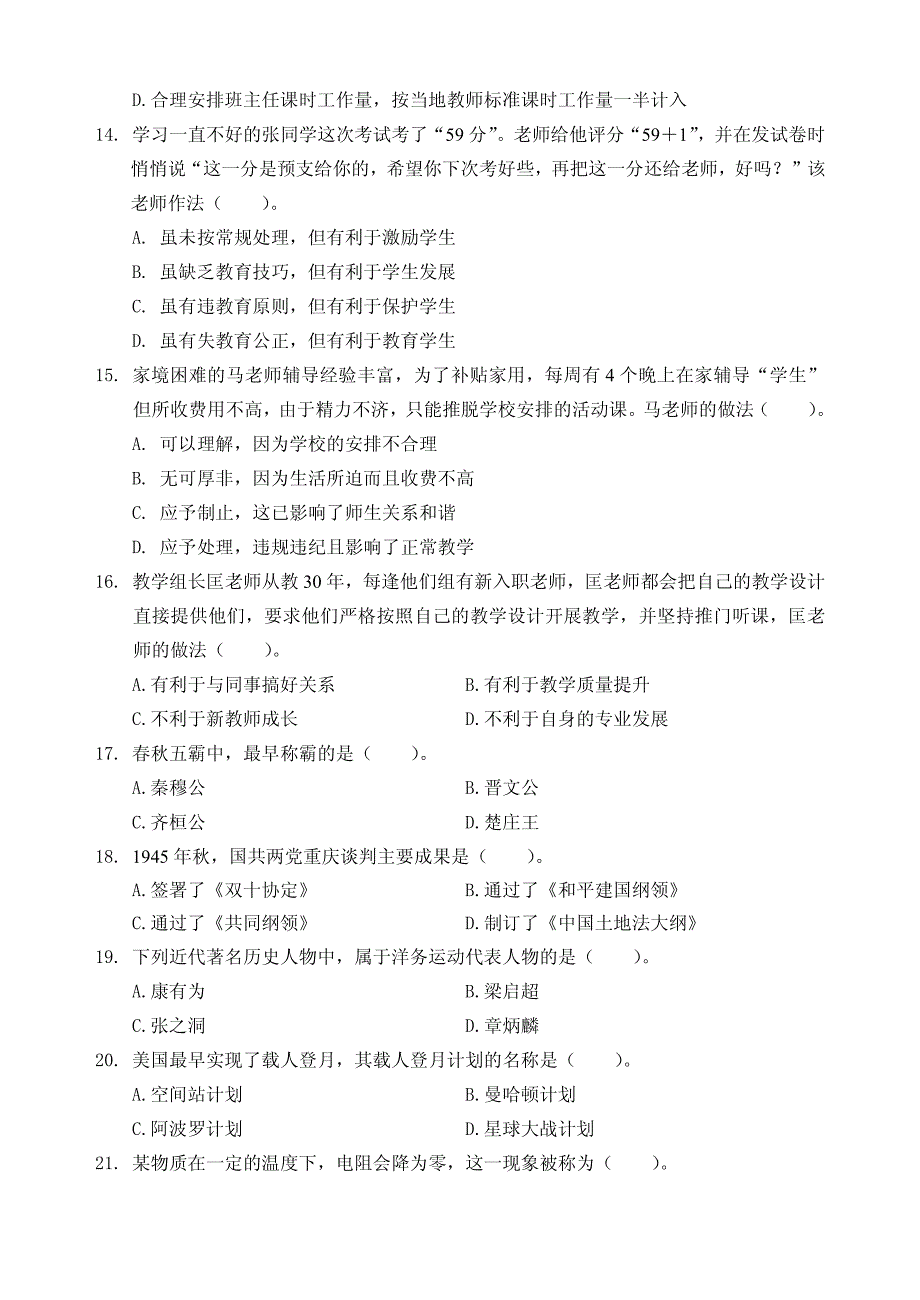 D. 合理安排班主任课时工作量，按当地教师标准课时工作量一半计入

14. 学习一直不好的张同学这次考试考了“59 分”。老师给他评分“59＋1”，并在发试卷时悄悄说“这一分是预支给你的，希望你下次考好些，再把这一分还给老师，好吗？”该老师作法（　　）。

A. 虽未按常规处理，但有利于激励学生

B. 虽缺乏教育技巧，但有利于学生发展

C. 虽有违教育原则，但有利于保护学生

D. 虽有失教育公正，但有利于教育学生

15. 家境困难的马老师辅导经验丰富，为了补贴家用，每周有 4 个晚上在家辅导“学生”但所收费用不高，由于精力不济，只能推脱学校安排的活动课。马老师的做法（　　）。

A. 可以理解，因为学校的安排不合理

B. 无可厚非，因为生活所迫而且收费不高

C. 应予制止，这已影响了师生关系和谐

D. 应予处理，违规违纪且影响了正常教学

16. 教学组长匡老师从教 30 年，每逢他们组有新入职老师，匡老师都会把自己的教学设计直接提供他们，要求他们严格按照自己的教学设计开展教学，并坚持推门听课，匡老师的做法（　　）。

A. 有利于与同事搞好关系

B. 有利于教学质量提升

C. 不利于新教师成长

D. 不利于自身的专业发展

17. 春秋五霸中，最早称霸的是（　　）。

A. 秦穆公

B. 晋文公

C. 齐桓公

D. 楚庄王

18. 1945 年秋，国共两党重庆谈判主要成果是（　　）。

A. 签署了《双十协定》

B. 通过了《和平建国纲领》

C. 通过了《共同纲领》

D. 制订了《中国土地法大纲》

19. 下列近代著名历史人物中，属于洋务运动代表人物的是（　　）。

A. 康有为

B. 梁启超

C. 张之洞

D. 章炳麟

20. 美国最早实现了载人登月，其载人登月计划的名称是（　　）。

A. 空间站计划

B. 曼哈顿计划

C. 阿波罗计划

D. 星球大战计划

21. 某物质在一定的温度下，电阻会降为零，这一现象被称为（　　）。